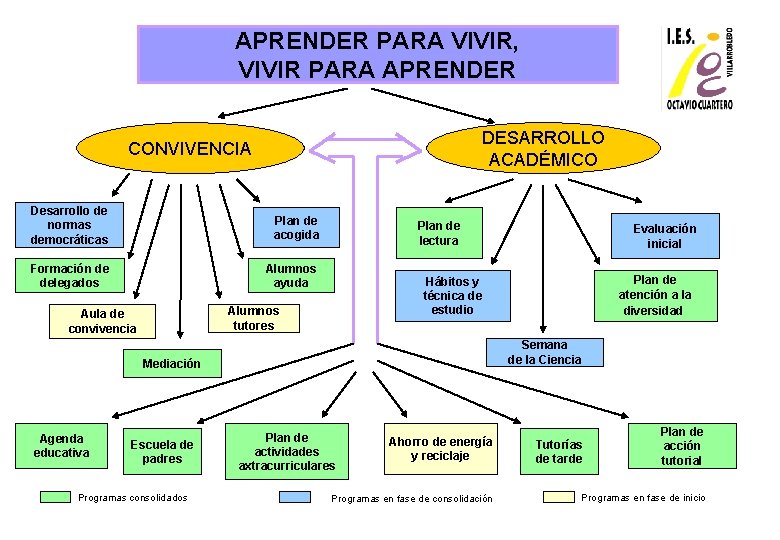 APRENDER PARA VIVIR,
VIVIR PARA APRENDER

I.E.S. VILLARROBLEDO
OCTAVIO CUARTERO

CONVIVENCIA

DESARROLLO ACADÉMICO

Desarrollo de normas democráticas

Formación de delegados

Aula de convivencia

Mediación

Alumnos tutores

Alumnos ayuda

Plan de acogida

Plan de lectura

Hábitos y técnica de estudio

Semana de la Ciencia

Plan de atención a la diversidad

Evaluación inicial

Agenda educativa

Escuela de padres

Plan de actividades extracurriculares

Ahorro de energía y reciclaje

Tutorías de tarde

Plan de acción tutorial

Programas consolidados

Programas en fase de consolidación

Programas en fase de inicio